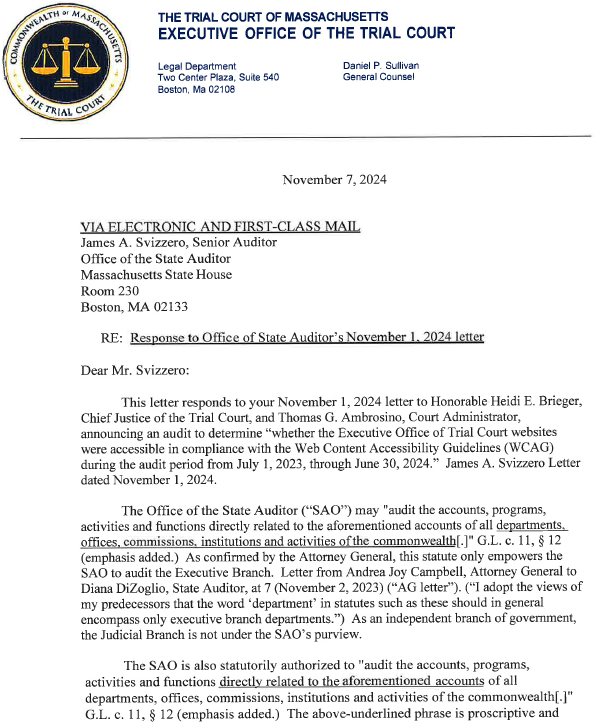 COMMONWEALTH OF MASSACHUSETTS
THE TRIAL COURT

THE TRIAL COURT OF MASSACHUSETTS
EXECUTIVE OFFICE OF THE TRIAL COURT

Legal Department
Two Center Plaza, Suite 540
Boston, Ma 02108

Daniel P. Sullivan
General Counsel

November 7, 2024

VIA ELECTRONIC AND FIRST-CLASS MAIL
James A. Svizzero, Senior Auditor
Office of the State Auditor
Massachusetts State House
Room 230
Boston, MA 02133

RE: Response to Office of State Auditor's November 1, 2024 letter

Dear Mr. Svizzero:

This letter responds to your November 1, 2024 letter to Honorable Heidi E. Brieger, Chief Justice of the Trial Court, and Thomas G. Ambrosino, Court Administrator, announcing an audit to determine "whether the Executive Office of Trial Court websites were accessible in compliance with the Web Content Accessibility Guidelines (WCAG) during the audit period from July 1, 2023, through June 30, 2024." James A. Svizzero Letter dated November 1, 2024.

The Office of the State Auditor ("SAO") may "audit the accounts, programs, activities and functions directly related to the aforementioned accounts of all departments, offices, commissions, institutions and activities of the commonwealth[.]" G.L. c. 11, § 12 (emphasis added.) As confirmed by the Attorney General, this statute only empowers the SAO to audit the Executive Branch. Letter from Andrea Joy Campbell, Attorney General to Diana DiZoglio, State Auditor, at 7 (November 2, 2023) ("AG letter"). ("I adopt the views of my predecessors that the word 'department' in statutes such as these should in general encompass only executive branch departments.") As an independent branch of government, the Judicial Branch is not under the SAO's purview.

The SAO is also statutorily authorized to "audit the accounts, programs, activities and functions directly related to the aforementioned accounts of all departments, offices, commissions, institutions and activities of the commonwealth[.]" G.L. c. 11, § 12 (emphasis added.) The above-underlined phrase is proscriptive and